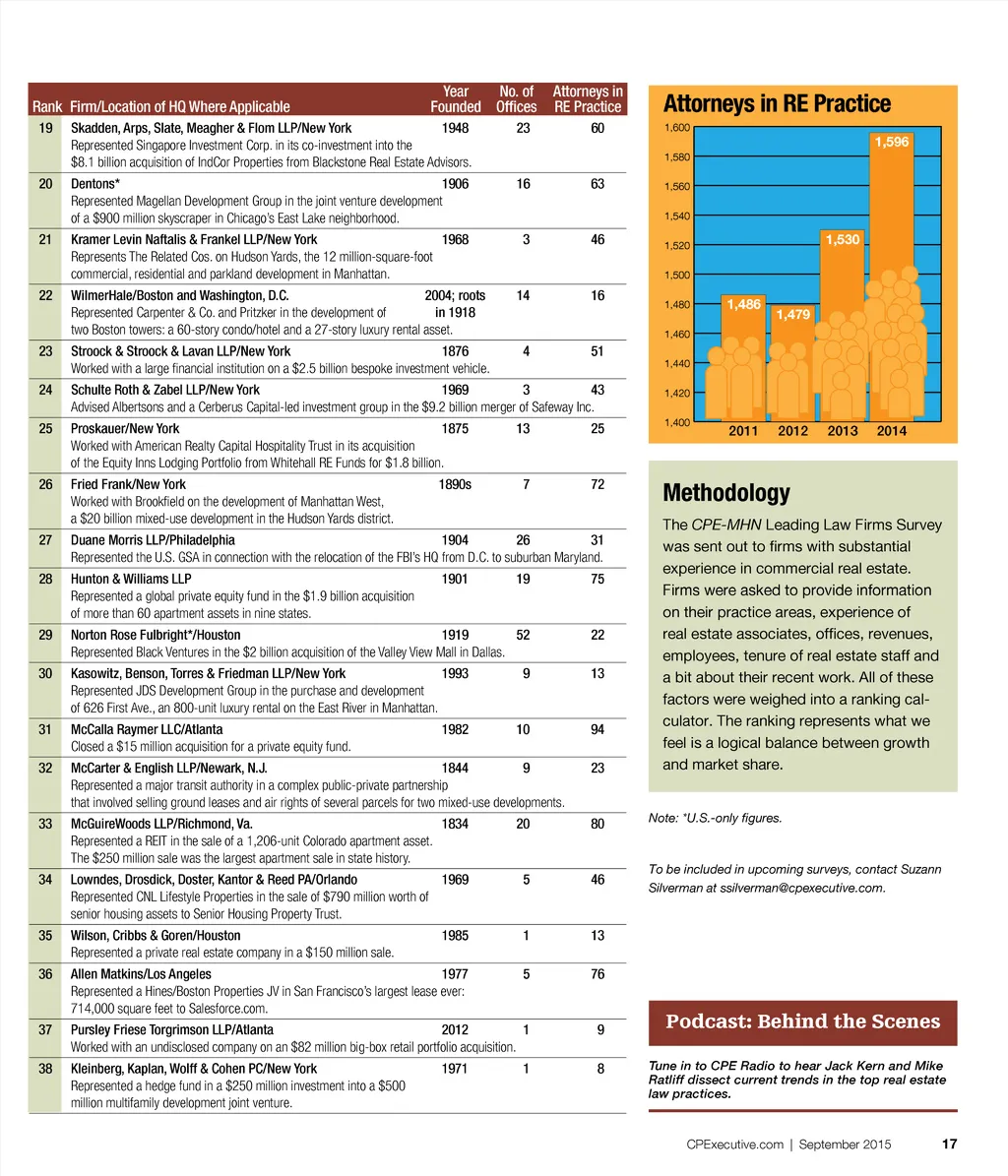 | Rank | Firm/Location of HQ Where Applicable | Year Founded | No. of Offices | Attorneys in RE Practice |
|---|---|---|---|---|
| 19 | Skadden, Arps, Slate, Meagher & Flom LLP/New York Represented Singapore Investment Corp. in its co-investment into the $8.1 billion acquisition of IndCor Properties from Blackstone Real Estate Advisors. | 1948 | 23 | 60 |
| 20 | Dentons* Represented Magellan Development Group in the joint venture development of a $900 million skyscraper in Chicago's East Lake neighborhood. | 1906 | 16 | 63 |
| 21 | Kramer Levin Naftalis & Frankel LLP/New York Represents The Related Cos. on Hudson Yards, the 12 million-square-foot commercial, residential and parkland development in Manhattan. | 1968 | 3 | 46 |
| 22 | WilmerHale/Boston and Washington, D.C. Represented Carpenter & Co. and Pritzker in the development of two Boston towers: a 60-story condo/hotel and a 27-story luxury rental asset. | 2004; roots in 1918 | 14 | 16 |
| 23 | Stroock & Stroock & Lavan LLP/New York Worked with a large financial institution on a $2.5 billion bespoke investment vehicle. | 1876 | 4 | 51 |
| 24 | Schulte Roth & Zabel LLP/New York Advised Albertsons and a Cerberus Capital-led investment group in the $9.2 billion merger of Safeway Inc. | 1969 | 3 | 43 |
| 25 | Proskauer/New York Worked with American Realty Capital Hospitality Trust in its acquisition of the Equity Inns Lodging Portfolio from Whitehall RE Funds for $1.8 billion. | 1875 | 13 | 25 |
| 26 | Fried Frank/New York Worked with Brookfield on the development of Manhattan West, a $20 billion mixed-use development in the Hudson Yards district. | 1890s | 7 | 72 |
| 27 | Duane Morris LLP/Philadelphia Represented the U.S. GSA in connection with the relocation of the FBI's HQ from D.C. to suburban Maryland. | 1904 | 26 | 31 |
| 28 | Hunton & Williams LLP Represented a global private equity fund in the $1.9 billion acquisition of more than 60 apartment assets in nine states. | 1901 | 19 | 75 |
| 29 | Norton Rose Fulbright*/Houston Represented Black Ventures in the $2 billion acquisition of the Valley View Mall in Dallas. | 1919 | 52 | 22 |
| 30 | Kasowitz, Benson, Torres & Friedman LLP/New York Represented JDS Development Group in the purchase and development of 626 First Ave., an 800-unit luxury rental on the East River in Manhattan. | 1993 | 9 | 13 |
| 31 | McCalla Raymer LLC/Atlanta Closed a $15 million acquisition for a private equity fund. | 1982 | 10 | 94 |
| 32 | McCarter & English LLP/Newark, N.J. Represented a major transit authority in a complex public-private partnership that involved selling ground leases and air rights of several parcels for two mixed-use developments. | 1844 | 9 | 23 |
| 33 | McGuireWoods LLP/Richmond, Va. Represented a REIT in the sale of a 1,206-unit Colorado apartment asset. The $250 million sale was the largest apartment sale in state history. | 1834 | 20 | 80 |
| 34 | Lowndes, Drosdick, Doster, Kantor & Reed PA/Orlando Represented CNL Lifestyle Properties in the sale of $790 million worth of senior housing assets to Senior Housing Property Trust. | 1969 | 5 | 46 |
| 35 | Wilson, Cribbs & Goren/Houston Represented a private real estate company in a $150 million sale. | 1985 | 1 | 13 |
| 36 | Allen Matkins/Los Angeles Represented a Hines/Boston Properties JV in San Francisco's largest lease ever: 714,000 square feet to Salesforce.com. | 1977 | 5 | 76 |
| 37 | Pursley Friese Torgrimson LLP/Atlanta Worked with an undisclosed company on an $82 million big-box retail portfolio acquisition. | 2012 | 1 | 9 |
| 38 | Kleinberg, Kaplan, Wolff & Cohen PC/New York Represented a hedge fund in a $250 million investment into a $500 million multifamily development joint venture. | 1971 | 1 | 8 |

Attorneys in RE Practice
1,600 1,580 1,560 1,540 1,520 1,500 1,480 1,460 1,440 1,420 1,400
1,486 1,479 1,530 1,596
2011 2012 2013 2014

Methodology
The CPE-MHN Leading Law Firms Survey was sent out to firms with substantial experience in commercial real estate. Firms were asked to provide information on their practice areas, experience of real estate associates, offices, revenues, employees, tenure of real estate staff and a bit about their recent work. All of these factors were weighed into a ranking calculator. The ranking represents what we feel is a logical balance between growth and market share.

Note: *U.S.-only figures.

To be included in upcoming surveys, contact Suzann Silverman at ssilverman@cpexecutive.com.

Podcast: Behind the Scenes
Tune in to CPE Radio to hear Jack Kern and Mike Ratliff dissect current trends in the top real estate law practices.

CPExecutive.com | September 2015 17